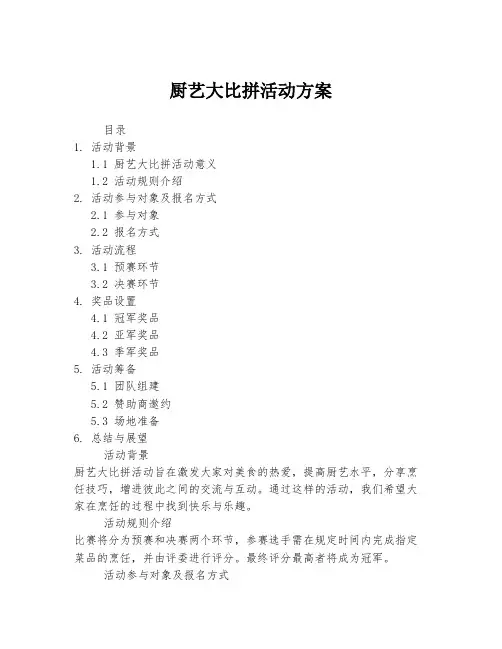 厨艺大比拼活动方案

目录

1. 活动背景

1.1 厨艺大比拼活动意义

1.2 活动规则介绍

2. 活动参与对象及报名方式

2.1 参与对象

2.2 报名方式

3. 活动流程

3.1 预赛环节

3.2 决赛环节

4. 奖品设置

4.1 冠军奖品

4.2 亚军奖品

4.3 季军奖品

5. 活动筹备

5.1 团队组建

5.2 赞助商邀约

5.3 场地准备

6. 总结与展望

活动背景

厨艺大比拼活动旨在激发大家对美食的热爱，提高厨艺水平，分享烹饪技巧，增进彼此之间的交流与互动。通过这样的活动，我们希望大家在烹饪的过程中找到快乐与乐趣。

活动规则介绍

比赛将分为预赛和决赛两个环节，参赛选手需在规定时间内完成指定菜品的烹饪，并由评委进行评分。最终评分最高者将成为冠军。

活动参与对象及报名方式